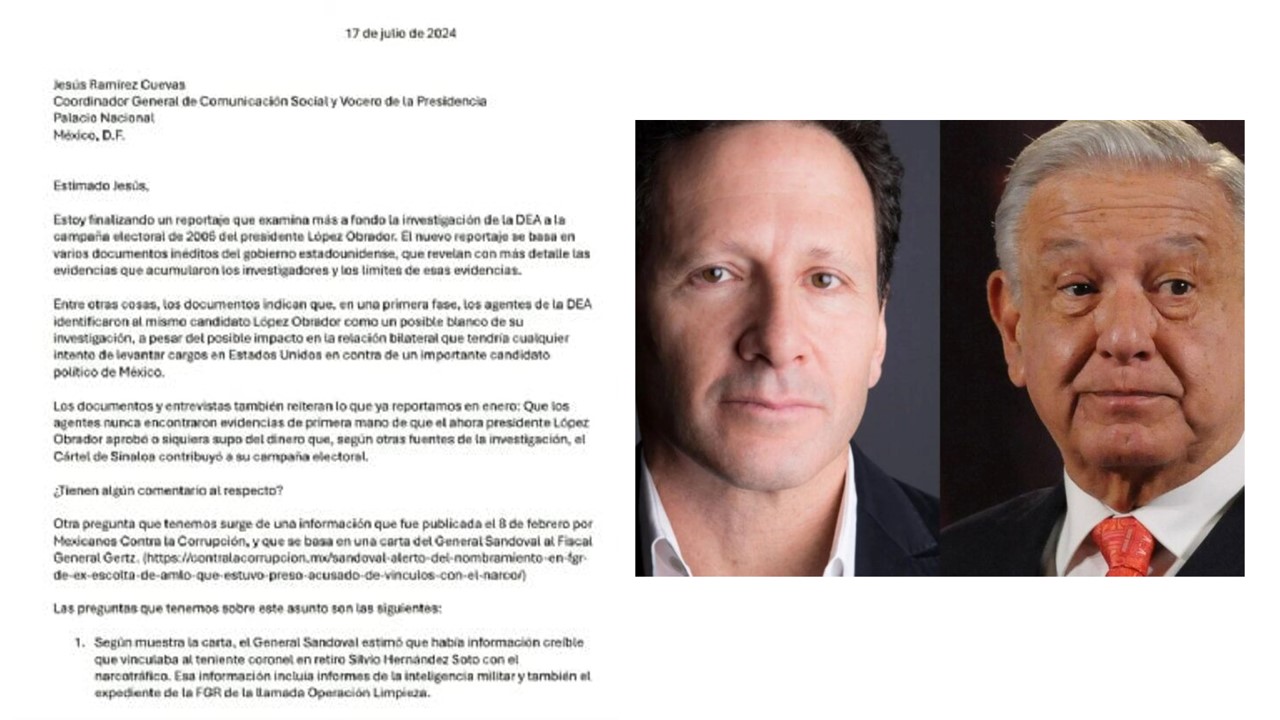 17 de julio de 2024

Jesús Ramírez Cuevas
Coordinador General de Comunicación Social y Vocero de la Presidencia
Palacio Nacional
México, D.F.

Estimado Jesús,

Estoy finalizando un reportaje que examina más a fondo la investigación de la DEA a la campaña electoral de 2006 del presidente López Obrador. El nuevo reportaje se basa en varios documentos inéditos del gobierno estadounidense, que revelan con más detalle las evidencias que acumularon los investigadores y los límites de esas evidencias.

Entre otras cosas, los documentos indican que, en una primera fase, los agentes de la DEA identificaron al mismo candidato López Obrador como un posible blanco de su investigación, a pesar del posible impacto en la relación bilateral que tendría cualquier intento de levantar cargos en Estados Unidos en contra de un importante candidato político de México.

Los documentos y entrevistas también reiteran lo que ya reportamos en enero: Que los agentes nunca encontraron evidencias de primera mano de que el ahora presidente López Obrador aprobó o siquiera supo del dinero que, según otras fuentes de la investigación, el Cártel de Sinaloa contribuyó a su campaña electoral.

¿Tienen algún comentario al respecto?

Otra pregunta que tenemos surge de una información que fue publicada el 8 de febrero por Mexicanos Contra la Corrupción, y que se basa en una carta del General Sandoval al Fiscal General Gertz. (https://contralacorrupcion.mx/sandoval-alerto-del-nombramiento-en-fgr-de-ex-escolta-de-amlo-que-estuvo-preso-acusado-de-vinculos-con-el-narco/)

Las preguntas que tenemos sobre este asunto son las siguientes:

1. Según muestra la carta, el General Sandoval estimó que había información creíble que vinculaba al teniente coronel en retiro Silvio Hernández Soto con el narcotráfico. Esa información incluía informes de la inteligencia militar y también el expediente de la FGR de la llamada Operación Limpieza.